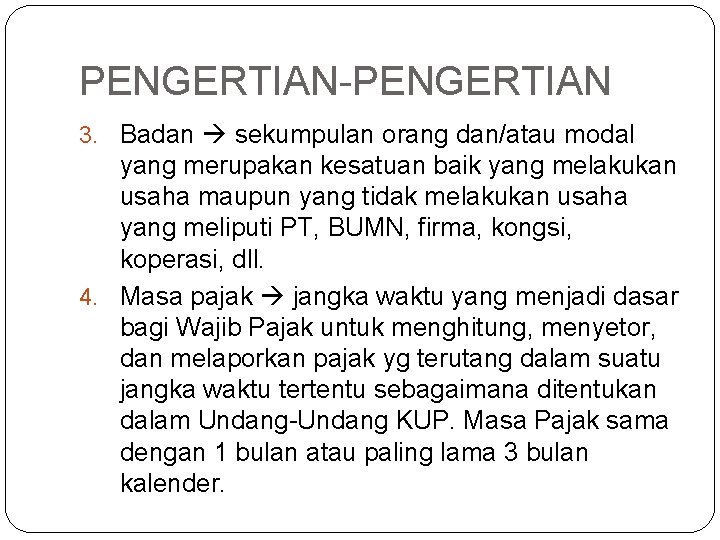 PENGERTIAN-PENGERTIAN

3. Badan → sekumpulan orang dan/atau modal yang merupakan kesatuan baik yang melakukan usaha maupun yang tidak melakukan usaha yang meliputi PT, BUMN, firma, kongsi, koperasi, dll.

4. Masa pajak → jangka waktu yang menjadi dasar bagi Wajib Pajak untuk menghitung, menyetor, dan melaporkan pajak yg terutang dalam suatu jangka waktu tertentu sebagaimana ditentukan dalam Undang-Undang KUP. Masa Pajak sama dengan 1 bulan atau paling lama 3 bulan kalender.